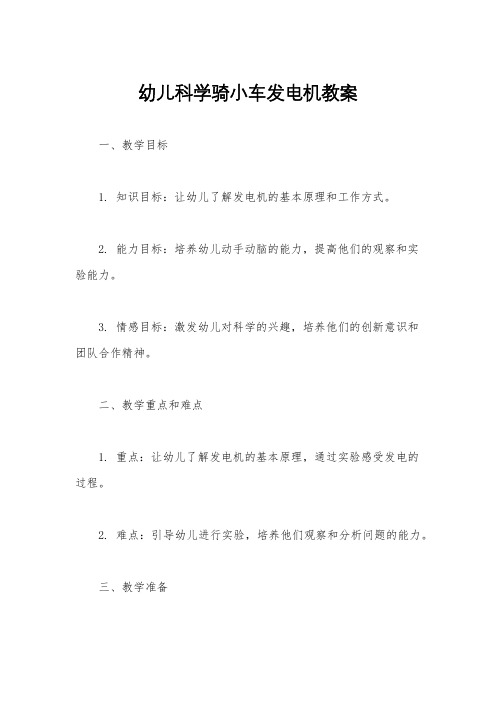 幼儿科学骑小车发电机教案

一、教学目标

1. 知识目标：让幼儿了解发电机的基本原理和工作方式。

2. 能力目标：培养幼儿动手动脑的能力，提高他们的观察和实验能力。

3. 情感目标：激发幼儿对科学的兴趣，培养他们的创新意识和团队合作精神。

二、教学重点和难点

1. 重点：让幼儿了解发电机的基本原理，通过实验感受发电的过程。

2. 难点：引导幼儿进行实验，培养他们观察和分析问题的能力。

三、教学准备